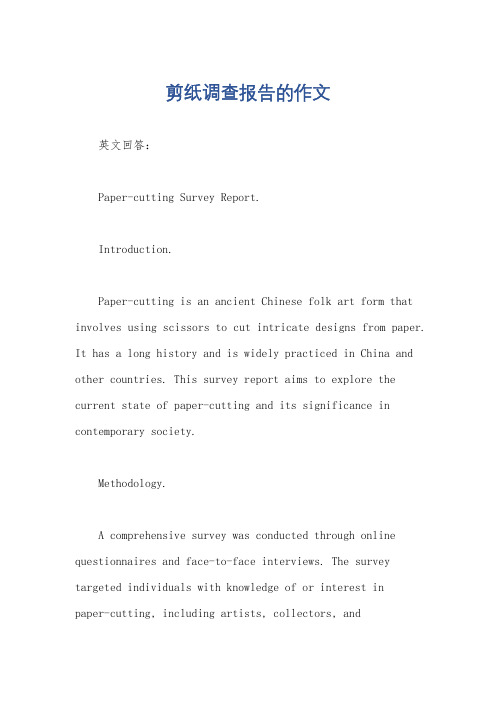 剪纸调查报告的作文

英文回答：

Paper-cutting Survey Report.

Introduction.

Paper-cutting is an ancient Chinese folk art form that involves using scissors to cut intricate designs from paper. It has a long history and is widely practiced in China and other countries. This survey report aims to explore the current state of paper-cutting and its significance in contemporary society.

Methodology.

A comprehensive survey was conducted through online questionnaires and face-to-face interviews. The survey targeted individuals with knowledge of or interest in paper-cutting, including artists, collectors, and